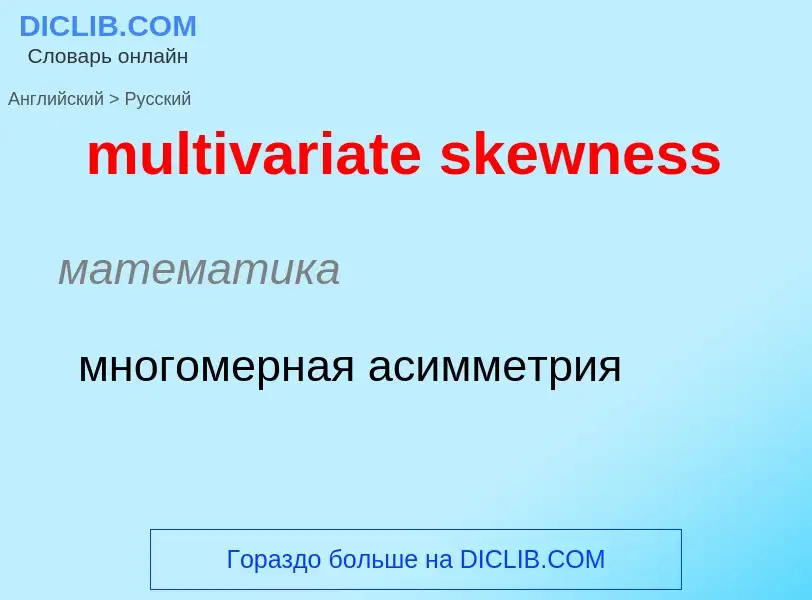 DICLIB.COM
Словарь онлайн

Английский > Русский

multivariate skewness

математика

многомерная асимметрия

Гораздо больше на DICLIB.COM